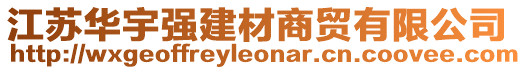 江苏华宇强建材商贸有限公司
http://wxgeoffreyleonar.cn.coovee.com